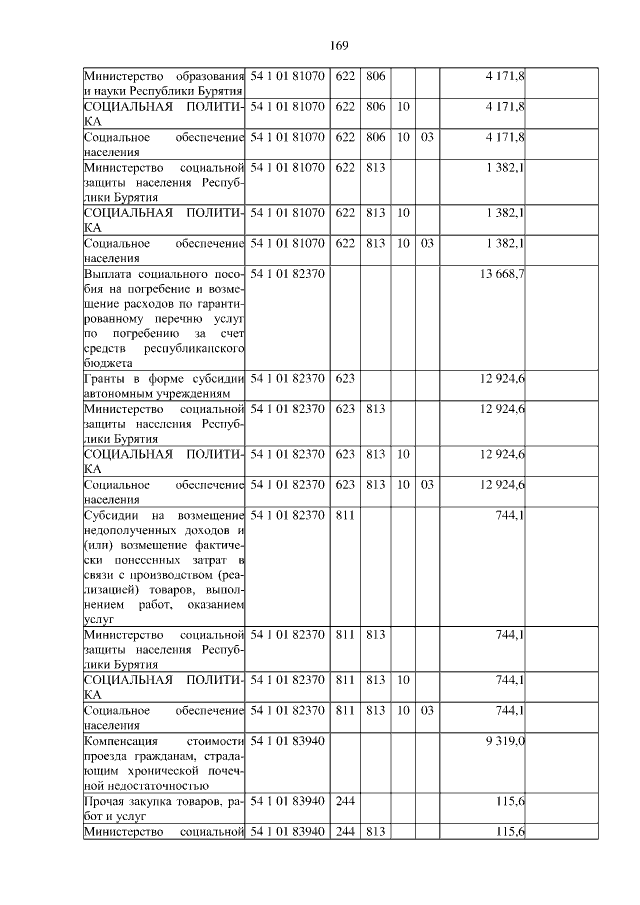 169

| | | | | | | | |
|---|---|---|---|---|---|---|---|
| Министерство образования и науки Республики Бурятия | 54 1 01 81070 | 622 | 806 | | | 4 171,8 | |
| СОЦИАЛЬНАЯ ПОЛИТИКА | 54 1 01 81070 | 622 | 806 | 10 | | 4 171,8 | |
| Социальное обеспечение населения | 54 1 01 81070 | 622 | 806 | 10 | 03 | 4 171,8 | |
| Министерство социальной защиты населения Республики Бурятия | 54 1 01 81070 | 622 | 813 | | | 1 382,1 | |
| СОЦИАЛЬНАЯ ПОЛИТИКА | 54 1 01 81070 | 622 | 813 | 10 | | 1 382,1 | |
| Социальное обеспечение населения | 54 1 01 81070 | 622 | 813 | 10 | 03 | 1 382,1 | |
| Выплата социального пособия на погребение и возмещение расходов по гарантированному перечню услуг по погребению за счет средств республиканского бюджета | 54 1 01 82370 | | | | | 13 668,7 | |
| Гранты в форме субсидии автономным учреждениям | 54 1 01 82370 | 623 | | | | 12 924,6 | |
| Министерство социальной защиты населения Республики Бурятия | 54 1 01 82370 | 623 | 813 | | | 12 924,6 | |
| СОЦИАЛЬНАЯ ПОЛИТИКА | 54 1 01 82370 | 623 | 813 | 10 | | 12 924,6 | |
| Социальное обеспечение населения | 54 1 01 82370 | 623 | 813 | 10 | 03 | 12 924,6 | |
| Субсидии на возмещение недополученных доходов и (или) возмещение фактически понесенных затрат в связи с производством (реализацией) товаров, выполнением работ, оказанием услуг | 54 1 01 82370 | 811 | | | | 744,1 | |
| Министерство социальной защиты населения Республики Бурятия | 54 1 01 82370 | 811 | 813 | | | 744,1 | |
| СОЦИАЛЬНАЯ ПОЛИТИКА | 54 1 01 82370 | 811 | 813 | 10 | | 744,1 | |
| Социальное обеспечение населения | 54 1 01 82370 | 811 | 813 | 10 | 03 | 744,1 | |
| Компенсация стоимости проезда гражданам, страдающим хронической почечной недостаточностью | 54 1 01 83940 | | | | | 9 319,0 | |
| Прочая закупка товаров, работ и услуг | 54 1 01 83940 | 244 | | | | 115,6 | |
| Министерство социальной | 54 1 01 83940 | 244 | 813 | | | 115,6 | |